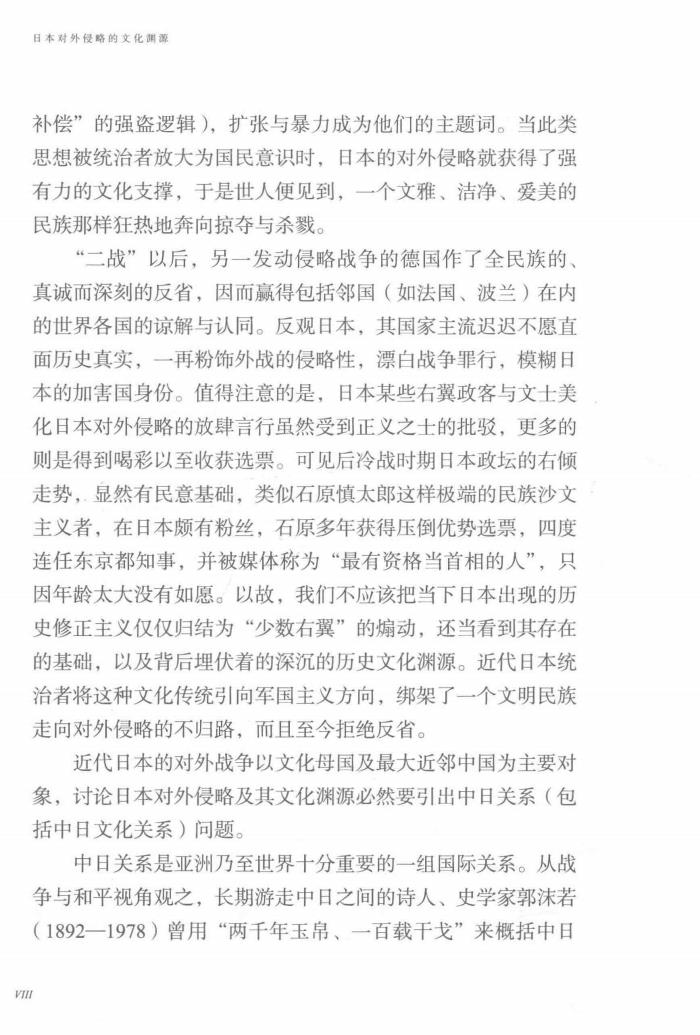 日本对外侵略的文化渊源

补偿”的强盗逻辑），扩张与暴力成为他们的主题词。当此类思想被统治者放大为国民意识时，日本的对外侵略就获得了强有力的文化支撑，于是世人便见到，一个文雅、洁净、爱美的民族那样狂热地奔向掠夺与杀戮。

“二战”以后，另一发动侵略战争的德国作了全民族的、真诚而深刻的反省，因而赢得包括邻国（如法国、波兰）在内的世界各国的谅解与认同。反观日本，其国家主流迟迟不愿直面历史真实，一再粉饰外战的侵略性，漂白战争罪行，模糊日本的加害国身份。值得注意的是，日本某些右翼政客与文士美化日本对外侵略的放肆言行虽然受到正义之士的批驳，更多的则是得到喝彩以至收获选票。可见后冷战时期日本政坛的右倾走势，显然有民意基础，类似石原慎太郎这样极端的民族沙文主义者，在日本颇有粉丝，石原多年获得压倒优势选票，四度连任东京都知事，并被媒体称为“最有资格当首相的人”，只因年龄太大没有如愿。以故，我们不应该把当下日本出现的历史修正主义仅仅归结为“少数右翼”的煽动，还当看到其存在的基础，以及背后埋伏着的深沉的历史文化渊源。近代日本统治者将这种文化传统引向军国主义方向，绑架了一个文明民族走向对外侵略的不归路，而且至今拒绝反省。

近代日本的对外战争以文化母国及最大近邻中国为主要对象，讨论日本对外侵略及其文化渊源必然要引出中日关系（包括中日文化关系）问题。

中日关系是亚洲乃至世界十分重要的一组国际关系。从战争与和平视角观之，长期游走中日之间的诗人、史学家郭沫若（1892—1978）曾用“两千年玉帛、一百载干戈”来概括中日

VIII